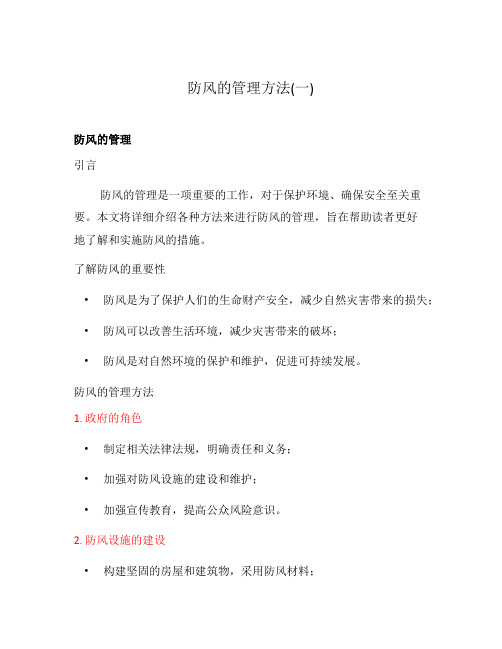 防风的管理方法(一)

防风的管理

引言

防风的管理是一项重要的工作，对于保护环境、确保安全至关重要。本文将详细介绍各种方法来进行防风的管理，旨在帮助读者更好地了解和实施防风的措施。

了解防风的重要性

• 防风是为了保护人们的生命财产安全，减少自然灾害带来的损失；

• 防风可以改善生活环境，减少灾害带来的破坏；

• 防风是对自然环境的保护和维护，促进可持续发展。

防风的管理方法

1. 政府的角色

• 制定相关法律法规，明确责任和义务；

• 加强对防风设施的建设和维护；

• 加强宣传教育，提高公众风险意识。

2. 防风设施的建设

• 构建坚固的房屋和建筑物，采用防风材料；